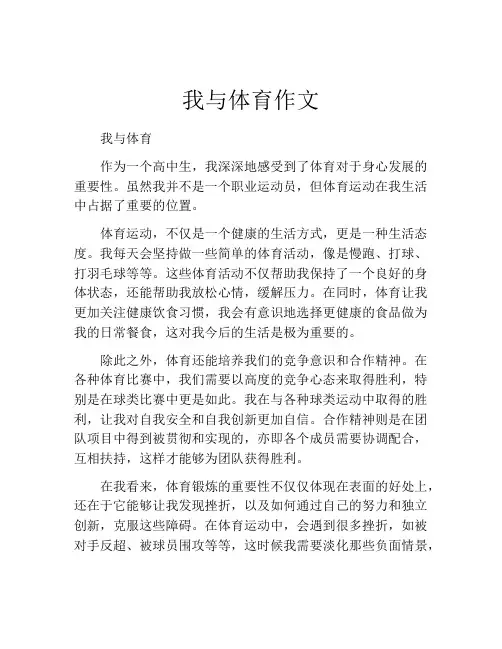 我与体育作文

我与体育

作为一个高中生，我深深地感受到了体育对于身心发展的重要性。虽然我并不是一个职业运动员，但体育运动在我生活中占据了重要的位置。

体育运动，不仅是一个健康的生活方式，更是一种生活态度。我每天会坚持做一些简单的体育活动，像是慢跑、打球、打羽毛球等等。这些体育活动不仅帮助我保持了一个良好的身体状态，还能帮助我放松心情，缓解压力。在同时，体育让我更加关注健康饮食习惯，我会有意识地选择更健康的食品做为我的日常餐食，这对我今后的生活是极为重要的。

除此之外，体育还能培养我们的竞争意识和合作精神。在各种体育比赛中，我们需要以高度的竞争心态来取得胜利，特别是在球类比赛中更是如此。我在与各种球类运动中取得的胜利，让我对自我安全和自我创新更加自信。合作精神则是在团队项目中得到被贯彻和实现的，亦即各个成员需要协调配合，互相扶持，这样才能够为团队获得胜利。

在我看来，体育锻炼的重要性不仅仅体现在表面的好处上，还在于它能够让我发现挫折，以及如何通过自己的努力和独立创新，克服这些障碍。在体育运动中，会遇到很多挫折，如被对手反超、被球员围攻等等，这时候我需要淡化那些负面情景，